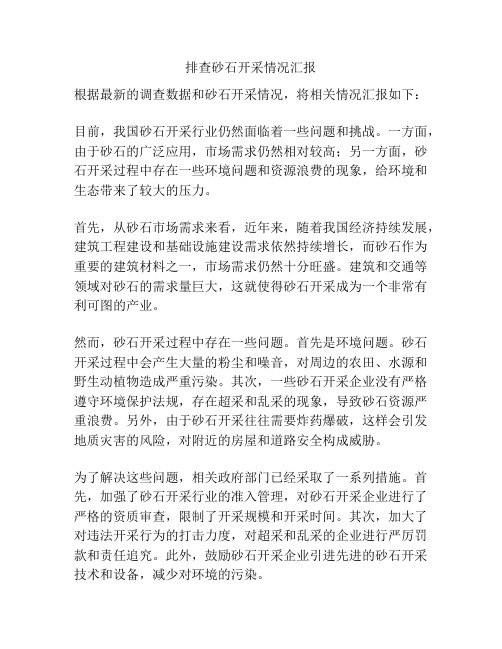 排查砂石开采情况汇报

根据最新的调查数据和砂石开采情况，将相关情况汇报如下：

目前，我国砂石开采行业仍然面临着一些问题和挑战。一方面，由于砂石的广泛应用，市场需求仍然相对较高；另一方面，砂石开采过程中存在一些环境问题和资源浪费的现象，给环境和生态带来了较大的压力。

首先，从砂石市场需求来看，近年来，随着我国经济持续发展，建筑工程建设和基础设施建设需求依然持续增长，而砂石作为重要的建筑材料之一，市场需求仍然十分旺盛。建筑和交通等领域对砂石的需求量巨大，这就使得砂石开采成为一个非常有利可图的产业。

然而，砂石开采过程中存在一些问题。首先是环境问题。砂石开采过程中会产生大量的粉尘和噪音，对周边的农田、水源和野生动植物造成严重污染。其次，一些砂石开采企业没有严格遵守环境保护法规，存在超采和乱采的现象，导致砂石资源严重浪费。另外，由于砂石开采往往需要炸药爆破，这样会引发地质灾害的风险，对附近的房屋和道路安全构成威胁。

为了解决这些问题，相关政府部门已经采取了一系列措施。首先，加强了砂石开采行业的准入管理，对砂石开采企业进行了严格的资质审查，限制了开采规模和开采时间。其次，加大了对违法开采行为的打击力度，对超采和乱采的企业进行严厉罚款和责任追究。此外，鼓励砂石开采企业引进先进的砂石开采技术和设备，减少对环境的污染。